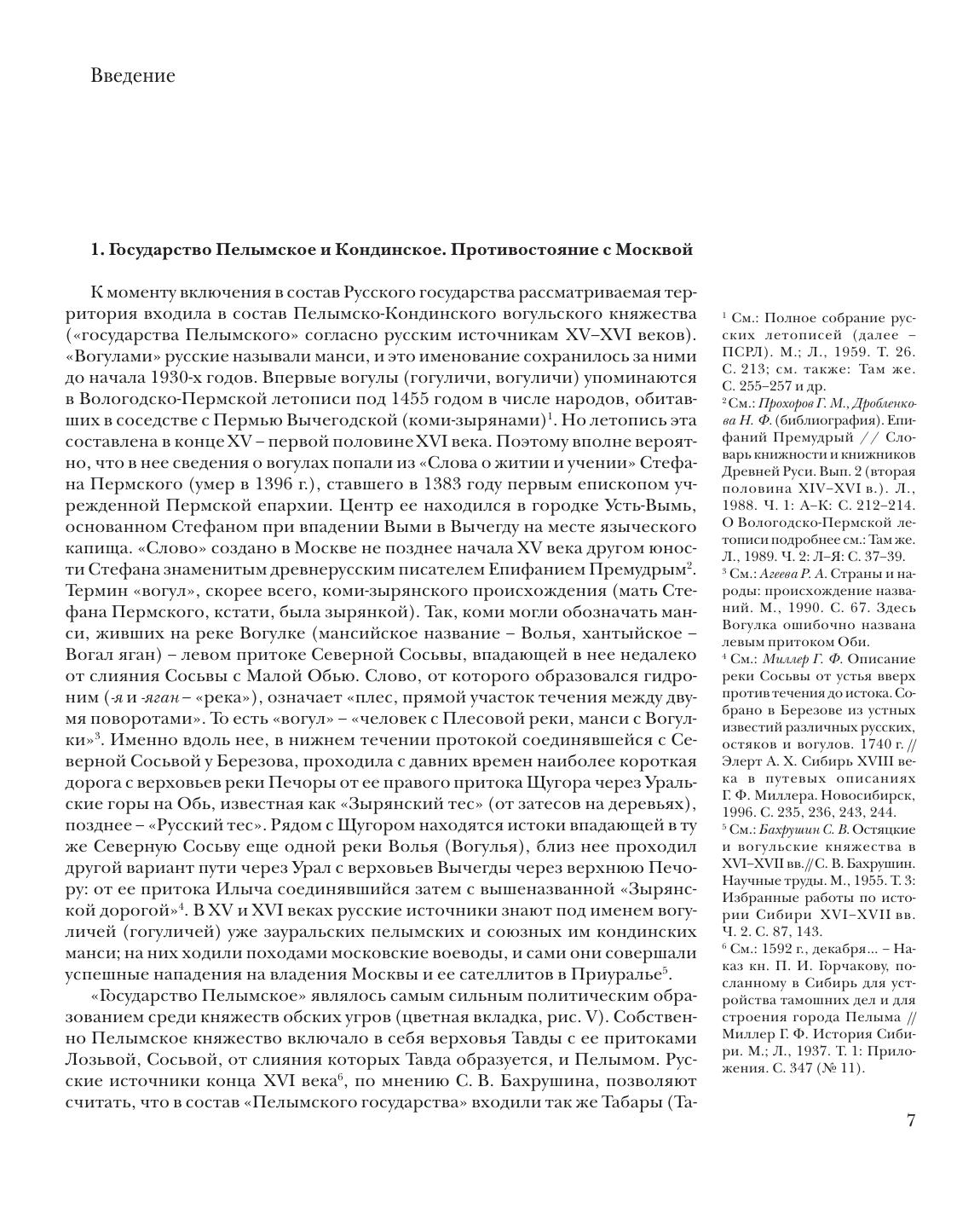 Введение

1. Государство Пелымское и Кондинское. Противостояние с Москвой

К моменту включения в состав Русского государства рассматриваемая территория входила в состав Пелымско-Кондинского вогульского княжества («государства Пелымского» согласно русским источникам XV–XVI веков). «Вогулами» русские называли манси, и это именование сохранилось за ними до начала 1930-х годов. Впервые вогулы (гогуличи, вогуличи) упоминаются в Вологодско-Пермской летописи под 1455 годом в числе народов, обитавших в соседстве с Пермью Вычегодской (коми-зырянами)$^1$. Но летопись эта составлена в конце XV – первой половине XVI века. Поэтому вполне вероятно, что в нее сведения о вогулах попали из «Слова о житии и учении» Стефана Пермского (умер в 1396 г.), ставшего в 1383 году первым епископом учрежденной Пермской епархии. Центр ее находился в городке Усть-Вымь, основанном Стефаном при впадении Выми в Вычегду на месте языческого капища. «Слово» создано в Москве не позднее начала XV века другом юности Стефана знаменитым древнерусским писателем Епифанием Премудрым$^2$. Термин «вогул», скорее всего, коми-зырянского происхождения (мать Стефана Пермского, кстати, была зырянкой). Так, коми могли обозначать манси, живших на реке Вогулке (мансийское название – Волья, хантыйское – Вогал яган) – левом притоке Северной Сосьвы, впадающей в нее недалеко от слияния Сосьвы с Малой Обью. Слово, от которого образовался гидроним (-я и -яган – «река»), означает «плес, прямой участок течения между двумя поворотами». То есть «вогул» – «человек с Плесовой реки, манси с Вогулки»$^3$. Именно вдоль нее, в нижнем течении протокой соединявшейся с Северной Сосьвой у Березова, проходила с давних времен наиболее короткая дорога с верховьев реки Печоры от ее правого притока Щугора через Уральские горы на Обь, известная как «Зырянский тес» (от затесов на деревьях), позднее – «Русский тес». Рядом с Щугором находятся истоки впадающей в ту же Северную Сосьву еще одной реки Волья (Вогулья), близ нее проходил другой вариант пути через Урал с верховьев Вычегды через верхнюю Печору: от ее притока Илыча соединявшийся затем с вышеназванной «Зырянской дорогой»$^4$. В XV и XVI веках русские источники знают под именем вогуличей (гогуличей) уже зауральских пелымских и союзных им кондинских манси; на них ходили походами московские воеводы, и сами они совершали успешные нападения на владения Москвы и ее сателлитов в Приуралье$^5$.

«Государство Пелымское» являлось самым сильным политическим образованием среди княжеств обских угров (цветная вкладка, рис. V). Собственно Пелымское княжество включало в себя верховья Тавды с ее притоками Лозьвой, Сосьвой, от слияния которых Тавда образуется, и Пелымом. Русские источники конца XVI века$^6$, по мнению С. В. Бахрушина, позволяют считать, что в состав «Пелымского государства» входили так же Табары (Та-

$^1$ См.: Полное собрание русских летописей (далее – ПСРЛ). М.; Л., 1959. Т. 26. С. 213; см. также: Там же. С. 255–257 и др.
$^2$ См.: Прохоров Г. М., Дробленкова Н. Ф. (библиография). Епифаний Премудрый // Словарь книжности и книжников Древней Руси. Вып. 2 (вторая половина XIV–XVI в.). Л., 1988. Ч. 1: А–К: С. 212–214. О Вологодско-Пермской летописи подробнее см.: Там же. Л., 1989. Ч. 2: Л–Я: С. 37–39.
$^3$ См.: Агеева Р. А. Страны и народы: происхождение названий. М., 1990. С. 67. Здесь Вогулка ошибочно названа левым притоком Оби.
$^4$ См.: Миллер Г. Ф. Описание реки Сосьвы от устья вверх против течения до истока. Собрано в Березове из устных известий различных русских, остяков и вогулов. 1740 г. // Элерт А. Х. Сибирь XVIII века в путевых описаниях Г. Ф. Миллера. Новосибирск, 1996. С. 235, 236, 243, 244.
$^5$ См.: Бахрушин С. В. Остяцкие и вогульские княжества в XVI–XVII вв.//С. В. Бахрушин. Научные труды. М., 1955. Т. 3: Избранные работы по истории Сибири XVI–XVII вв. Ч. 2. С. 87, 143.
$^6$ См.: 1592 г., декабря... – Наказ кн. П. И. Горчакову, посланному в Сибирь для устройства тамошних дел и для строения города Пелыма // Миллер Г. Ф. История Сибири. М.; Л., 1937. Т. 1: Приложения. С. 347 (№ 11).

7